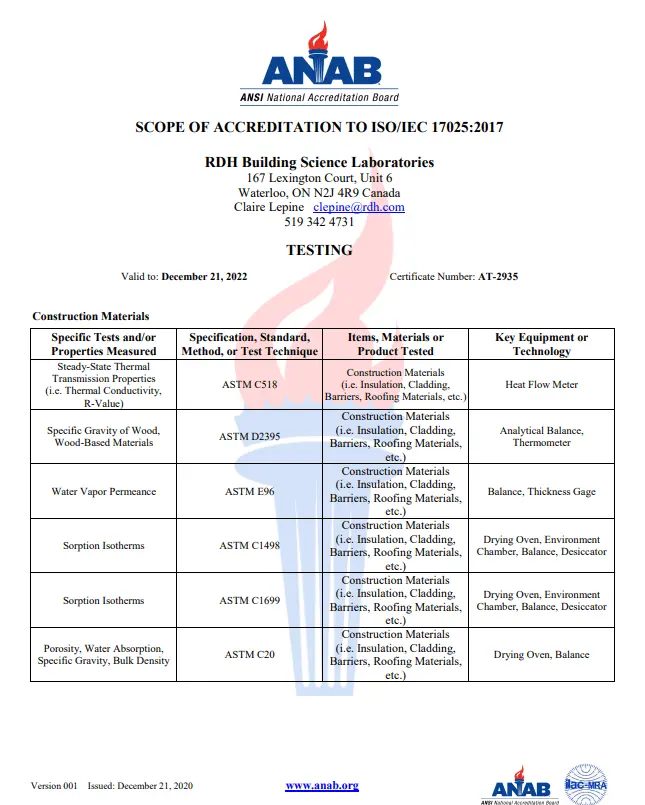 ANAB
ANSI National Accreditation Board

SCOPE OF ACCREDITATION TO ISO/IEC 17025:2017

RDH Building Science Laboratories
167 Lexington Court, Unit 6
Waterloo, ON N2J 4R9 Canada
Claire Lepine clepine@rdh.com
519 342 4731

TESTING

Valid to: December 21, 2022 Certificate Number: AT-2935

Construction Materials

| Specific Tests and/or Properties Measured | Specification, Standard, Method, or Test Technique | Items, Materials or Product Tested | Key Equipment or Technology |
|---|---|---|---|
| Steady-State Thermal Transmission Properties (i.e. Thermal Conductivity, R-Value) | ASTM C518 | Construction Materials (i.e. Insulation, Cladding, Barriers, Roofing Materials, etc.) | Heat Flow Meter |
| Specific Gravity of Wood, Wood-Based Materials | ASTM D2395 | Construction Materials (i.e. Insulation, Cladding, Barriers, Roofing Materials, etc.) | Analytical Balance, Thermometer |
| Water Vapor Permeance | ASTM E96 | Construction Materials (i.e. Insulation, Cladding, Barriers, Roofing Materials, etc.) | Balance, Thickness Gage |
| Sorption Isotherms | ASTM C1498 | Construction Materials (i.e. Insulation, Cladding, Barriers, Roofing Materials, etc.) | Drying Oven, Environment Chamber, Balance, Desiccator |
| Sorption Isotherms | ASTM C1699 | Construction Materials (i.e. Insulation, Cladding, Barriers, Roofing Materials, etc.) | Drying Oven, Environment Chamber, Balance, Desiccator |
| Porosity, Water Absorption, Specific Gravity, Bulk Density | ASTM C20 | Construction Materials (i.e. Insulation, Cladding, Barriers, Roofing Materials, etc.) | Drying Oven, Balance |

Version 001 Issued: December 21, 2020 www.anab.org

ANAB
ANSI National Accreditation Board
ilac-MRA